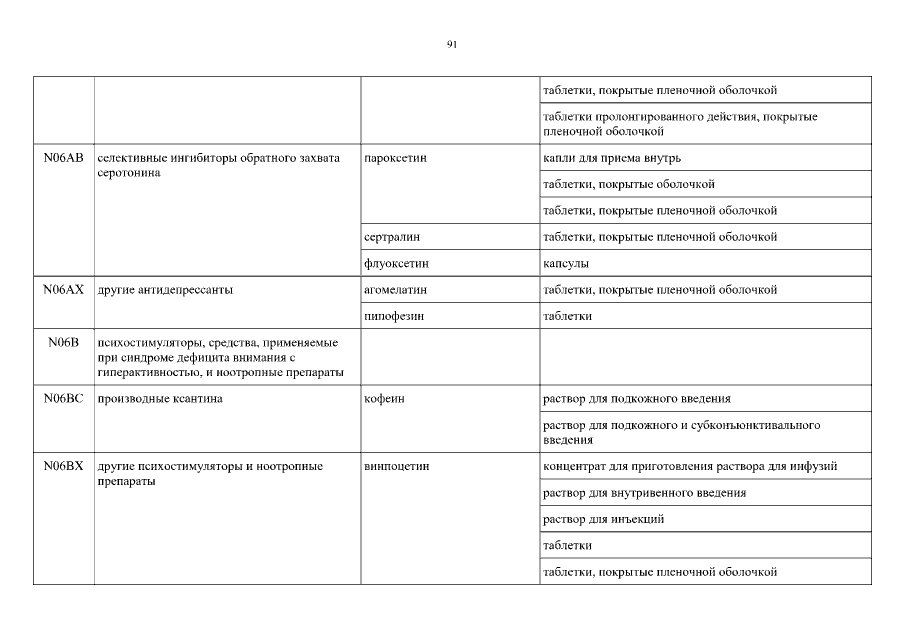 91

|  |  |  | таблетки, покрытые пленочной оболочкой |
|---|---|---|---|
|  |  |  | таблетки пролонгированного действия, покрытые пленочной оболочкой |
| N06AB | селективные ингибиторы обратного захвата серотонина | пароксетин | капли для приема внутрь |
|  |  |  | таблетки, покрытые оболочкой |
|  |  |  | таблетки, покрытые пленочной оболочкой |
|  |  | сертралин | таблетки, покрытые пленочной оболочкой |
|  |  | флуоксетин | капсулы |
| N06AX | другие антидепрессанты | агомелатин | таблетки, покрытые пленочной оболочкой |
|  |  | пипофезин | таблетки |
| N06B | психостимуляторы, средства, применяемые при синдроме дефицита внимания с гиперактивностью, и ноотропные препараты |  |  |
| N06BC | производные ксантина | кофеин | раствор для подкожного введения |
|  |  |  | раствор для подкожного и субконъюнктивального введения |
| N06BX | другие психостимуляторы и ноотропные препараты | винпоцетин | концентрат для приготовления раствора для инфузий |
|  |  |  | раствор для внутривенного введения |
|  |  |  | раствор для инъекций |
|  |  |  | таблетки |
|  |  |  | таблетки, покрытые пленочной оболочкой |